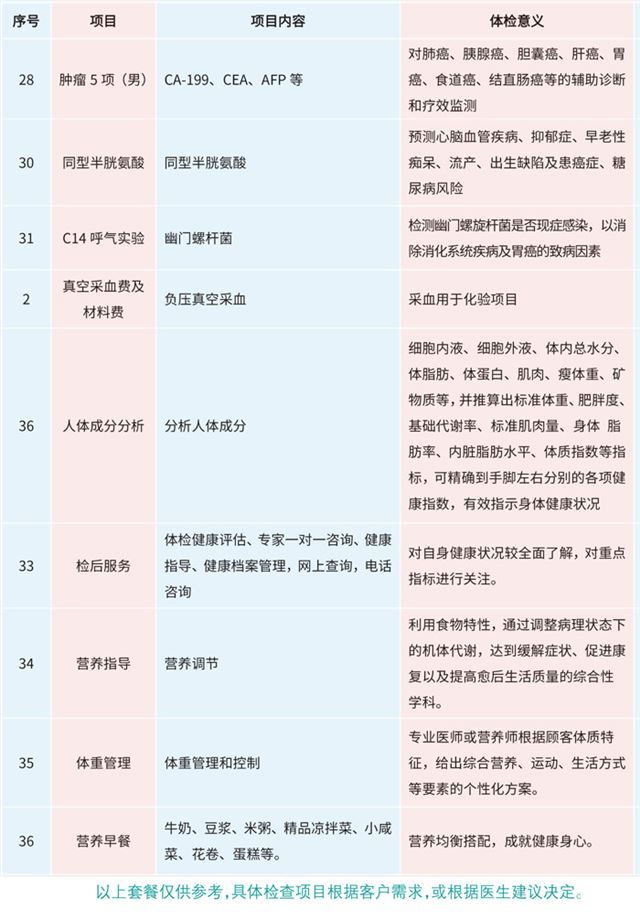 | 序号 | 项目 | 项目内容 | 体检意义 |
|---|---|---|---|
| 28 | 肿瘤 5 项（男） | CA-199、CEA、AFP 等 | 对肺癌、胰腺癌、胆囊癌、肝癌、胃癌、食道癌、结直肠癌等的辅助诊断和疗效监测 |
| 30 | 同型半胱氨酸 | 同型半胱氨酸 | 预测心脑血管疾病、抑郁症、早老性痴呆、流产、出生缺陷及患癌症、糖尿病风险 |
| 31 | C14 呼气实验 | 幽门螺杆菌 | 检测幽门螺旋杆菌是否现症感染，以消除消化系统疾病及胃癌的致病因素 |
| 2 | 真空采血费及材料费 | 负压真空采血 | 采血用于化验项目 |
| 36 | 人体成分分析 | 分析人体成分 | 细胞内液、细胞外液、体内总水分、体脂肪、体蛋白、肌肉、瘦体重、矿物质等，并推算出标准体重、肥胖度、基础代谢率、标准肌肉量、身体 脂肪率、内脏脂肪水平、体质指数等指标，可精确到手脚左右分别的各项健康指数，有效指示身体健康状况 |
| 33 | 检后服务 | 体检健康评估、专家一对一咨询、健康指导、健康档案管理，网上查询，电话咨询 | 对自身健康状况较全面了解，对重点指标进行关注。 |
| 34 | 营养指导 | 营养调节 | 利用食物特性，通过调整病理状态下的机体代谢，达到缓解症状、促进康复以及提高愈后生活质量的综合性学科。 |
| 35 | 体重管理 | 体重管理和控制 | 专业医师或营养师根据顾客体质特征，给出综合营养、运动、生活方式等要素的个性化方案。 |
| 36 | 营养早餐 | 牛奶、豆浆、米粥、精品凉拌菜、小咸菜、花卷、蛋糕等。 | 营养均衡搭配，成就健康身心。 |

以上套餐仅供参考，具体检查项目根据客户需求，或根据医生建议决定。